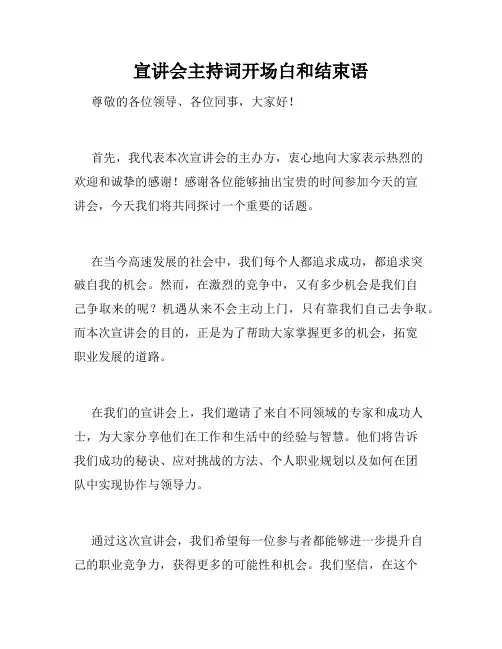 宣讲会主持词开场白和结束语

尊敬的各位领导、各位同事，大家好！

首先，我代表本次宣讲会的主办方，衷心地向大家表示热烈的欢迎和诚挚的感谢！感谢各位能够抽出宝贵的时间参加今天的宣讲会，今天我们将共同探讨一个重要的话题。

在当今高速发展的社会中，我们每个人都追求成功，都追求突破自我的机会。然而，在激烈的竞争中，又有多少机会是我们自己争取来的呢？机遇从来不会主动上门，只有靠我们自己去争取。而本次宣讲会的目的，正是为了帮助大家掌握更多的机会，拓宽职业发展的道路。

在我们的宣讲会上，我们邀请了来自不同领域的专家和成功人士，为大家分享他们在工作和生活中的经验与智慧。他们将告诉我们成功的秘诀、应对挑战的方法、个人职业规划以及如何在团队中实现协作与领导力。

通过这次宣讲会，我们希望每一位参与者都能够进一步提升自己的职业竞争力，获得更多的可能性和机会。我们坚信，在这个